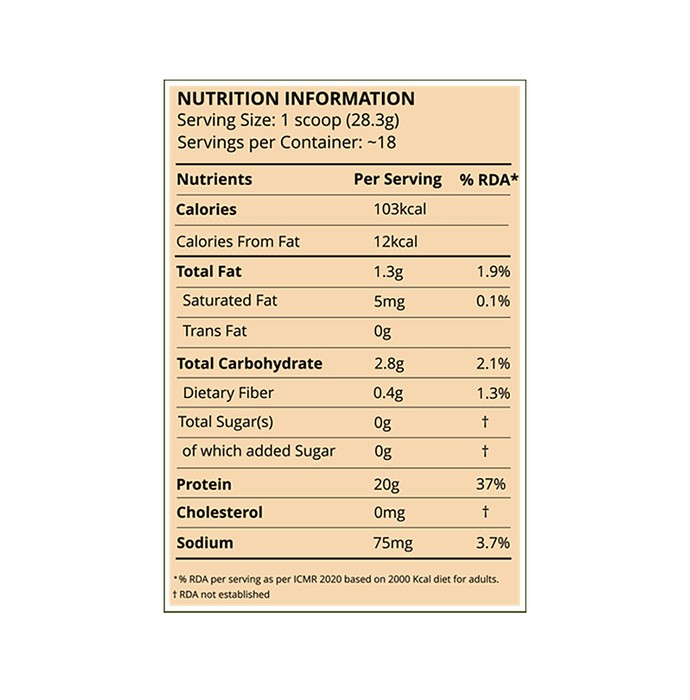 NUTRITION INFORMATION
Serving Size: 1 scoop (28.3g)
Servings per Container: ~18

| Nutrients | Per Serving | % RDA* |
|---|---|---|
| Calories | 103kcal | |
| Calories From Fat | 12kcal | |
| Total Fat | 1.3g | 1.9% |
| Saturated Fat | 5mg | 0.1% |
| Trans Fat | 0g | |
| Total Carbohydrate | 2.8g | 2.1% |
| Dietary Fiber | 0.4g | 1.3% |
| Total Sugar(s) | 0g | † |
| of which added Sugar | 0g | † |
| Protein | 20g | 37% |
| Cholesterol | 0mg | † |
| Sodium | 75mg | 3.7% |

*% RDA per serving as per ICMR 2020 based on 2000 Kcal diet for adults.
† RDA not established